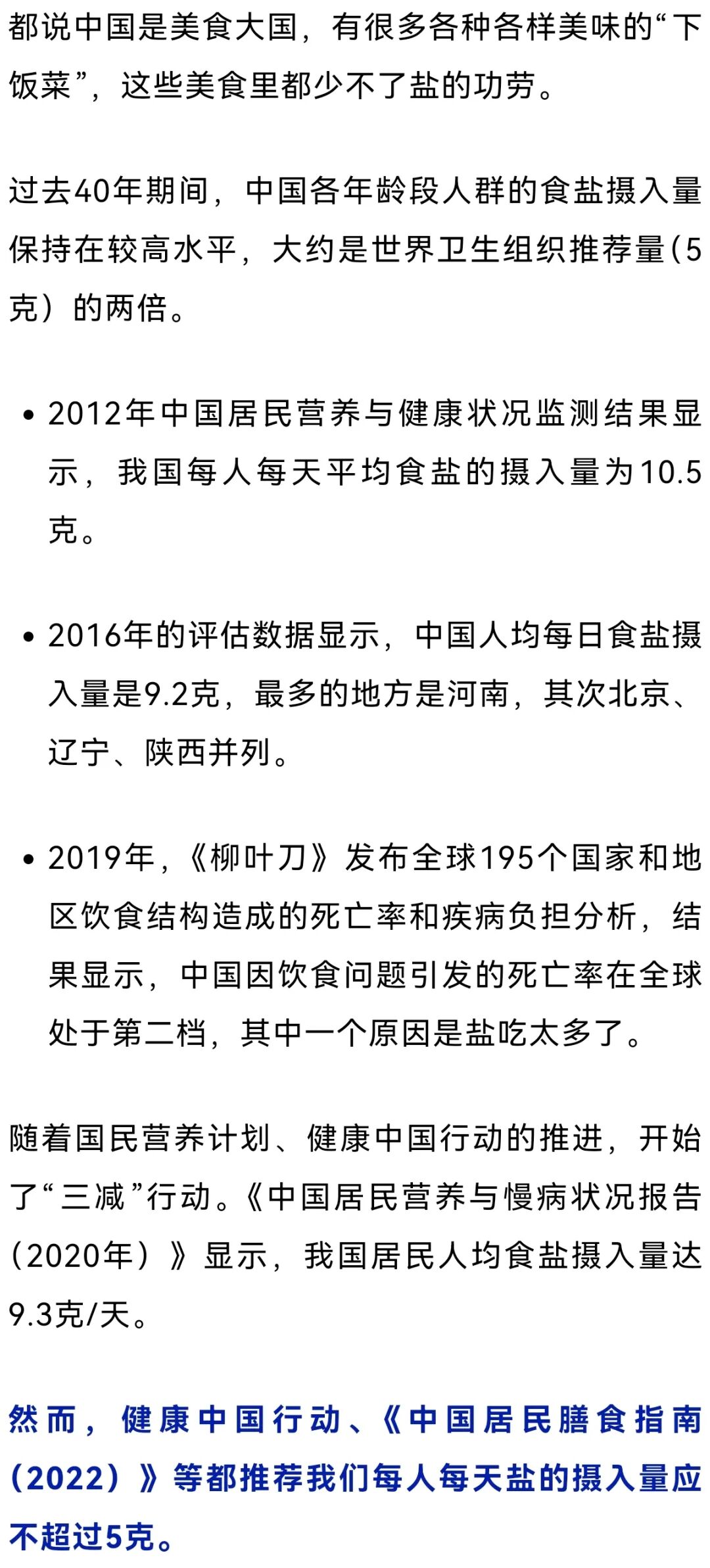 都说中国是美食大国，有很多各种各样美味的“下饭菜”，这些美食里都少不了盐的功劳。

过去40年期间，中国各年龄段人群的食盐摄入量保持在较高水平，大约是世界卫生组织推荐量(5克）的两倍。

• 2012年中国居民营养与健康状况监测结果显示，我国每人每天平均食盐的摄入量为10.5克。

• 2016年的评估数据显示，中国人均每日食盐摄入量是9.2克，最多的地方是河南，其次北京、辽宁、陕西并列。

• 2019年，《柳叶刀》发布全球195个国家和地区饮食结构造成的死亡率和疾病负担分析，结果显示，中国因饮食问题引发的死亡率在全球处于第二档，其中一个原因是盐吃太多了。

随着国民营养计划、健康中国行动的推进，开始了“三减”行动。《中国居民营养与慢病状况报告（2020年）》显示，我国居民人均食盐摄入量达9.3克/天。

然而，健康中国行动、《中国居民膳食指南（2022）》等都推荐我们每人每天盐的摄入量应不超过5克。